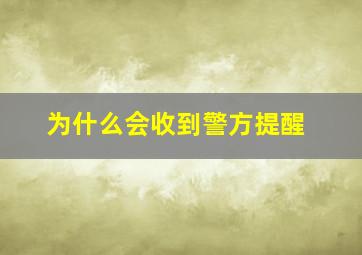 为什么会收到警方提醒